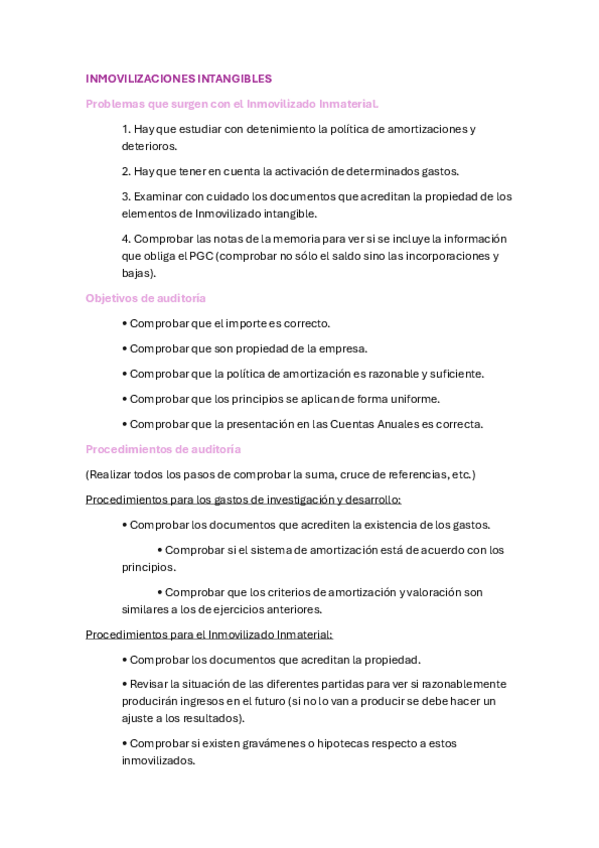 INMOVILIZACIONES INTANGIBLES

Problemas que surgen con el Inmovilizado Inmaterial.

1. Hay que estudiar con detenimiento la política de amortizaciones y deterioros.

2. Hay que tener en cuenta la activación de determinados gastos.

3. Examinar con cuidado los documentos que acreditan la propiedad de los elementos de Inmovilizado intangible.

4. Comprobar las notas de la memoria para ver si se incluye la información que obliga el PGC (comprobar no sólo el saldo sino las incorporaciones y bajas).

Objetivos de auditoría

• Comprobar que el importe es correcto.

• Comprobar que son propiedad de la empresa.

• Comprobar que la política de amortización es razonable y suficiente.

• Comprobar que los principios se aplican de forma uniforme.

• Comprobar que la presentación en las Cuentas Anuales es correcta.

Procedimientos de auditoría

(Realizar todos los pasos de comprobar la suma, cruce de referencias, etc.)

Procedimientos para los gastos de investigación y desarrollo:

• Comprobar los documentos que acrediten la existencia de los gastos.

• Comprobar si el sistema de amortización está de acuerdo con los principios.

• Comprobar que los criterios de amortización y valoración son similares a los de ejercicios anteriores.

Procedimientos para el Inmovilizado Inmaterial:

• Comprobar los documentos que acreditan la propiedad.

• Revisar la situación de las diferentes partidas para ver si razonablemente producirán ingresos en el futuro (si no lo van a producir se debe hacer un ajuste a los resultados).

• Comprobar si existen gravámenes o hipotecas respecto a estos inmovilizados.